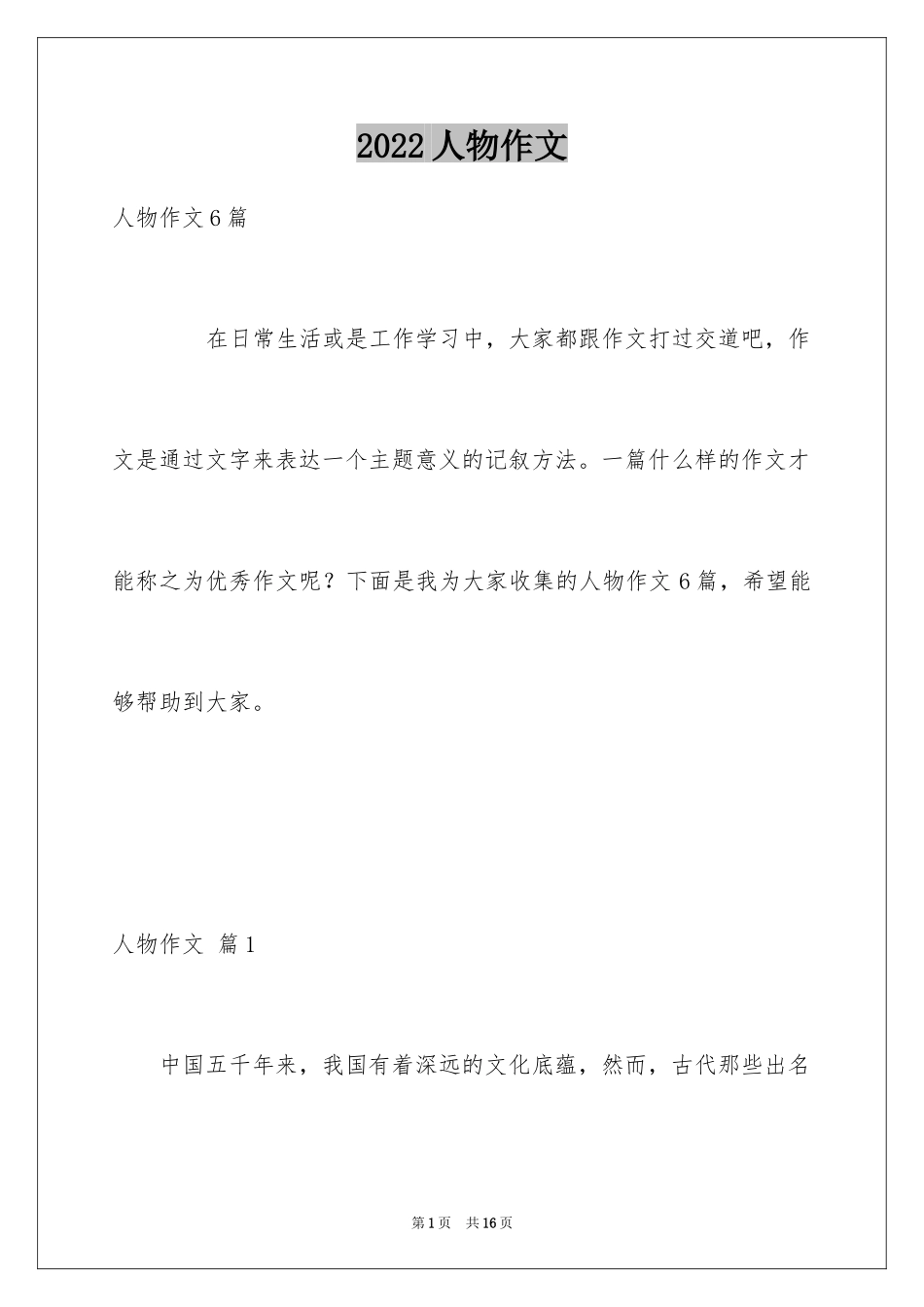 2022 人物作文

人物作文 6 篇

在日常生活或是工作学习中，大家都跟作文打过交道吧，作文是通过文字来表达一个主题意义的记叙方法。一篇什么样的作文才能称之为优秀作文呢？下面是我为大家收集的人物作文 6 篇，希望能够帮助到大家。

人物作文 篇 1

中国五千年来，我国有着深远的文化底蕴，然而，古代那些出名

第 1 页 共 16 页